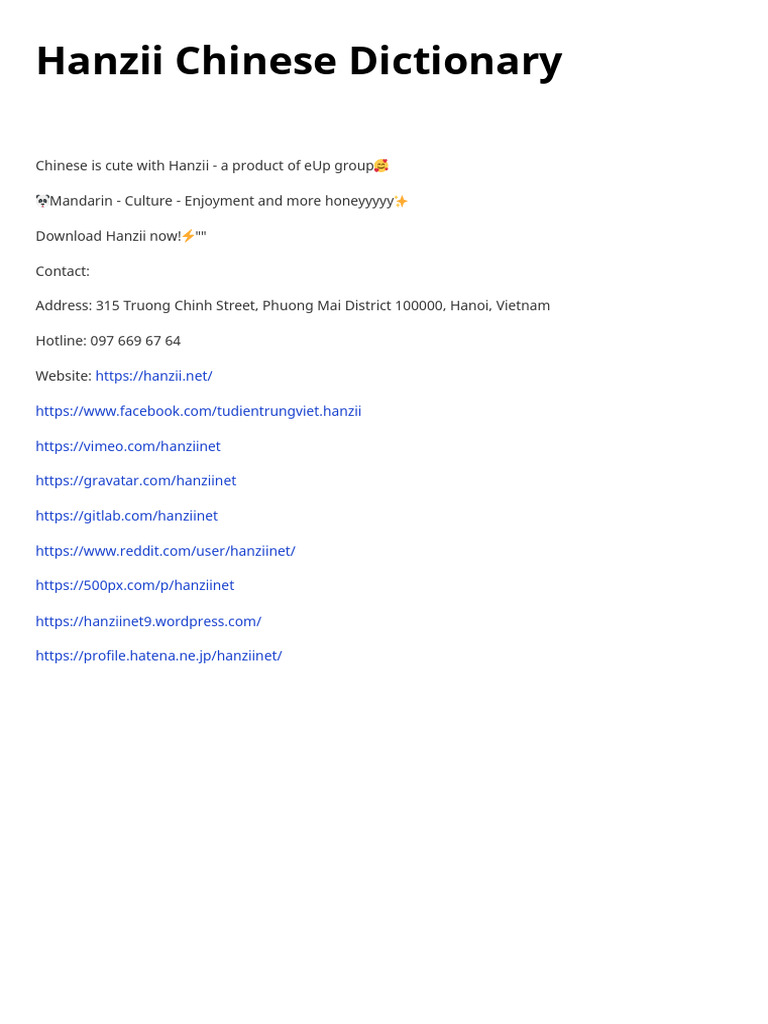 Hanzii Chinese Dictionary

Chinese is cute with Hanzii - a product of eUp group🥰

🐼Mandarin - Culture - Enjoyment and more honeyyyyy✨

Download Hanzii now!⚡""

Contact:

Address: 315 Truong Chinh Street, Phuong Mai District 100000, Hanoi, Vietnam

Hotline: 097 669 67 64

Website: https://hanzii.net/

https://www.facebook.com/tudientrungviet.hanzii

https://vimeo.com/hanziinet

https://gravatar.com/hanziinet

https://gitlab.com/hanziinet

https://www.reddit.com/user/hanziinet/

https://500px.com/p/hanziinet

https://hanziinet9.wordpress.com/

https://profile.hatena.ne.jp/hanziinet/